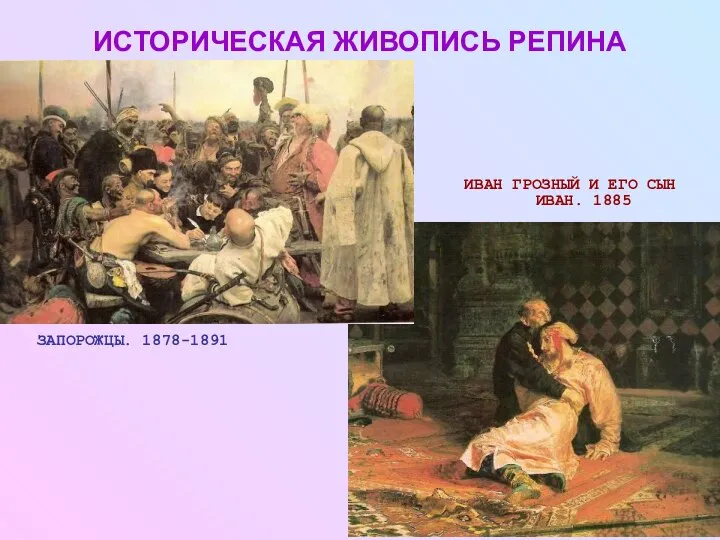 ИСТОРИЧЕСКАЯ ЖИВОПИСЬ РЕПИНА

ИВАН ГРОЗНЫЙ И ЕГО СЫН ИВАН. 1885

ЗАПОРОЖЦЫ. 1878-1891